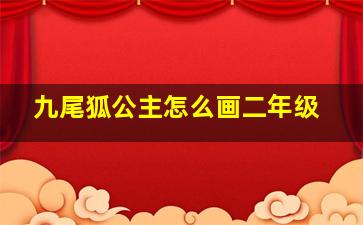 九尾狐公主怎么画二年级